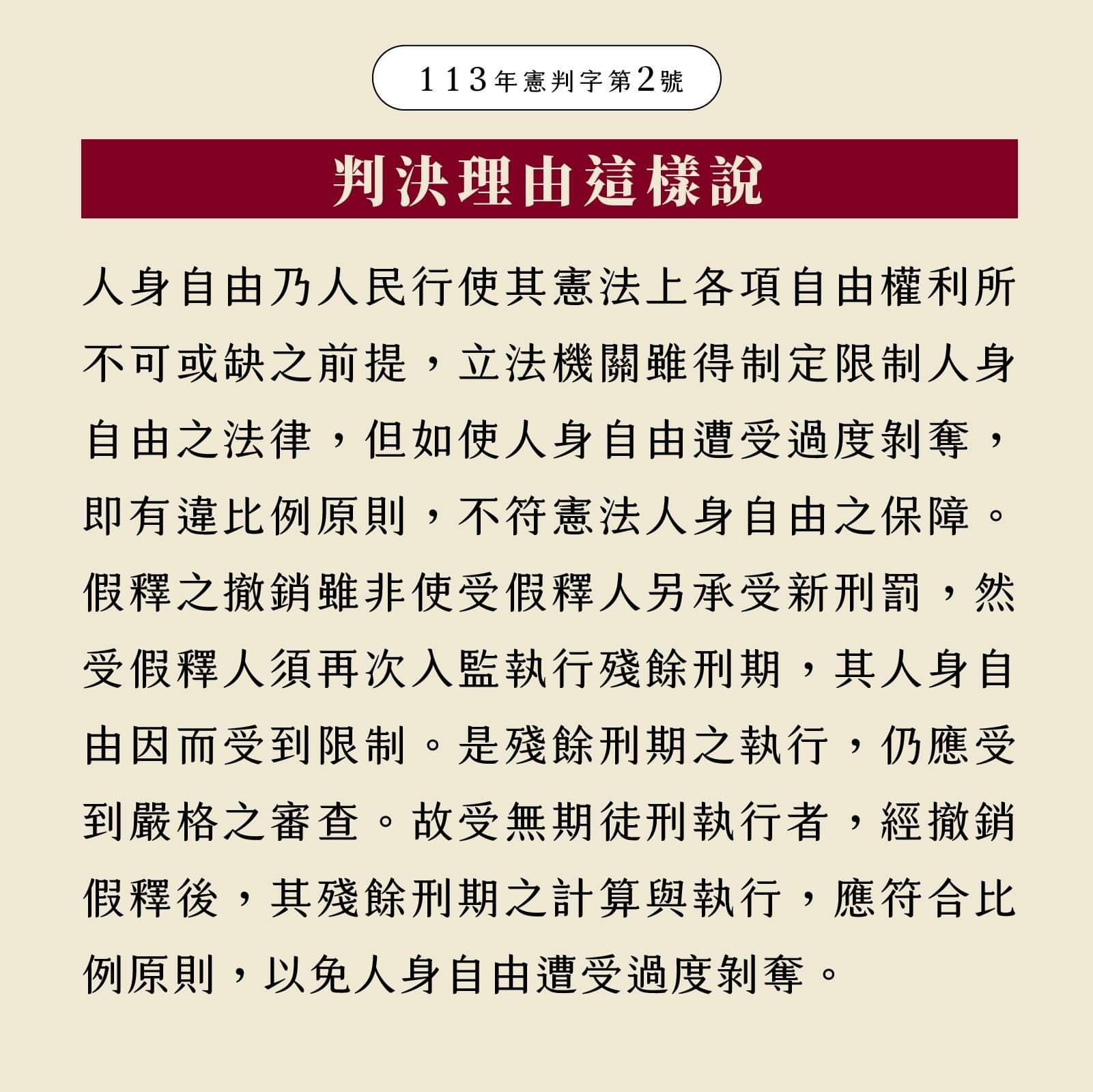 113年憲判字第2號

判決理由這樣說

人身自由乃人民行使其憲法上各項自由權利所不可或缺之前提，立法機關雖得制定限制人身自由之法律，但如使人身自由遭受過度剝奪，即有違比例原則，不符憲法人身自由之保障。假釋之撤銷雖非使受假釋人另承受新刑罰，然受假釋人須再次入監執行殘餘刑期，其人身自由因而受到限制。是殘餘刑期之執行，仍應受到嚴格之審查。故受無期徒刑執行者，經撤銷假釋後，其殘餘刑期之計算與執行，應符合比例原則，以免人身自由遭受過度剝奪。